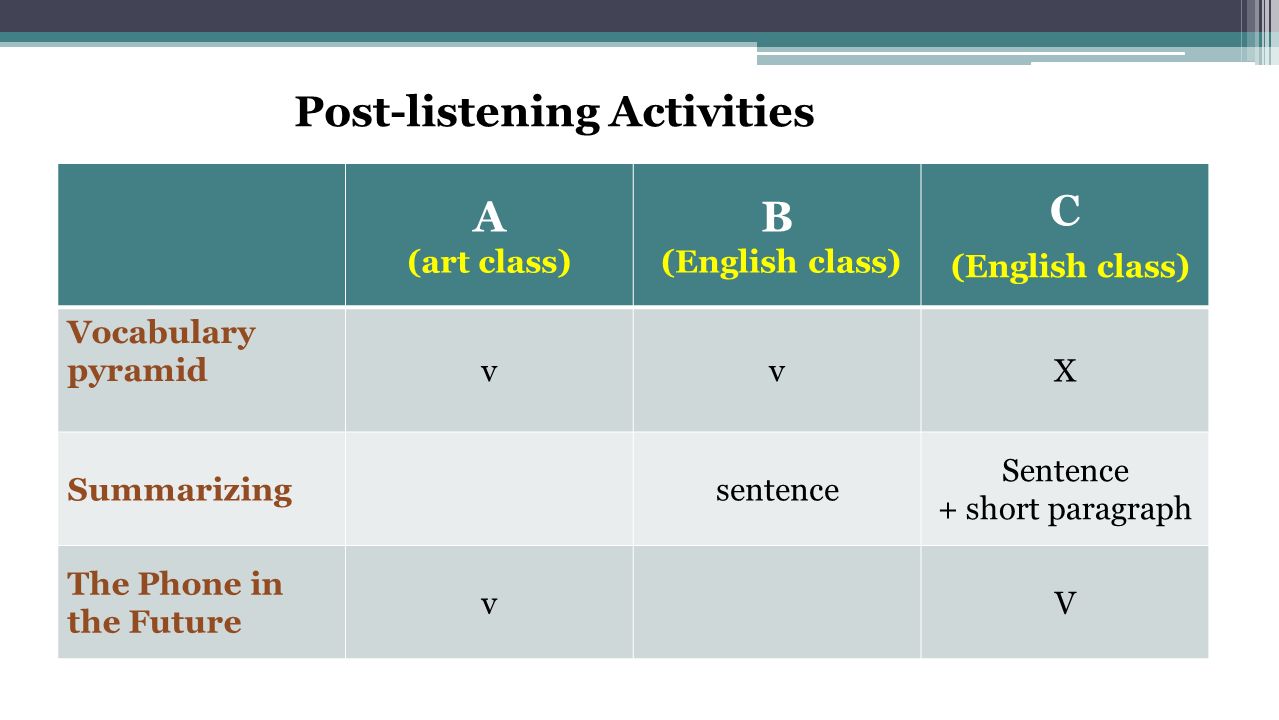 Post-listening Activities

| | A (art class) | B (English class) | C (English class) |
|---|---|---|---|
| Vocabulary pyramid | v | v | X |
| Summarizing | | sentence | Sentence + short paragraph |
| The Phone in the Future | v | | V |